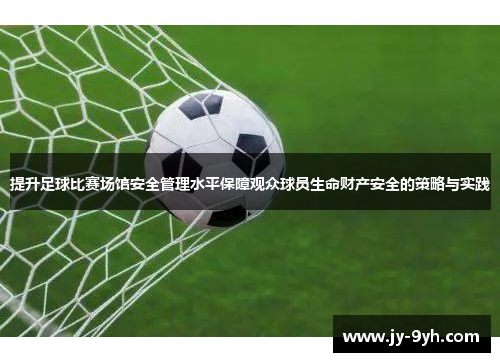 提升足球比赛场馆安全管理水平保障观众球员生命财产安全的策略与实践

www.jy-9yh.com